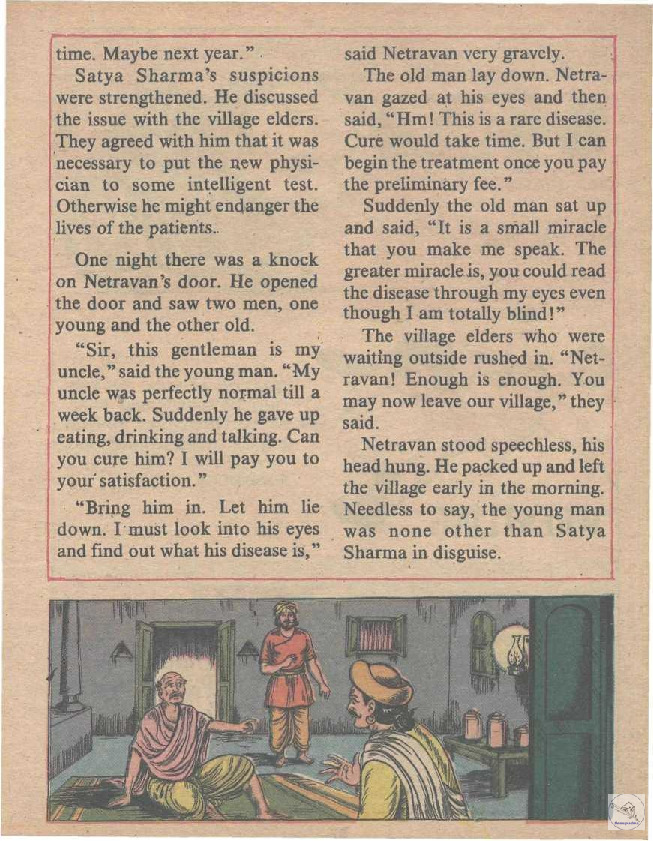 time. Maybe next year."

Satya Sharma's suspicions were strengthened. He discussed the issue with the village elders. They agreed with him that it was necessary to put the new physician to some intelligent test. Otherwise he might endanger the lives of the patients.

One night there was a knock on Netravan's door. He opened the door and saw two men, one young and the other old.

"Sir, this gentleman is my uncle," said the young man. "My uncle was perfectly normal till a week back. Suddenly he gave up eating, drinking and talking. Can you cure him? I will pay you to your satisfaction."

"Bring him in. Let him lie down. I must look into his eyes and find out what his disease is," said Netravan very gravely.

The old man lay down. Netravan gazed at his eyes and then said, "Hm! This is a rare disease. Cure would take time. But I can begin the treatment once you pay the preliminary fee."

Suddenly the old man sat up and said, "It is a small miracle that you make me speak. The greater miracle is, you could read the disease through my eyes even though I am totally blind!"

The village elders who were waiting outside rushed in. "Netravan! Enough is enough. You may now leave our village," they said.

Netravan stood speechless, his head hung. He packed up and left the village early in the morning. Needless to say, the young man was none other than Satya Sharma in disguise.